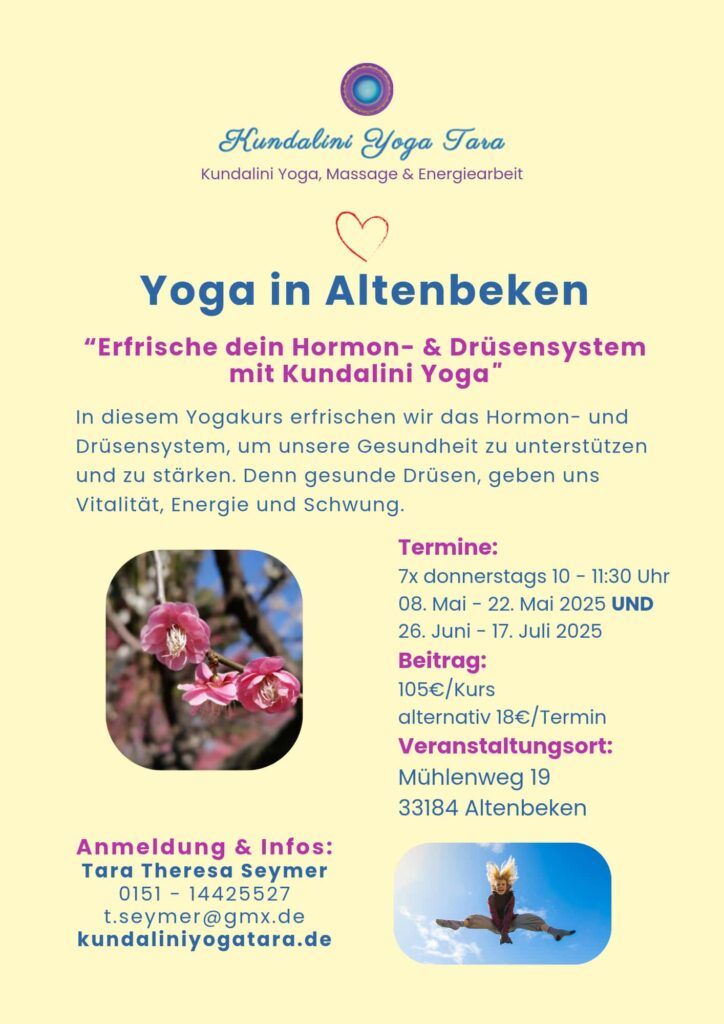 Kundalini Yoga Tara
Kundalini Yoga, Massage & Energiearbeit

Yoga in Altenbeken

“Erfrische dein Hormon- & Drüsensystem mit Kundalini Yoga”

In diesem Yogakurs erfrischen wir das Hormon- und Drüsensystem, um unsere Gesundheit zu unterstützen und zu stärken. Denn gesunde Drüsen, geben uns Vitalität, Energie und Schwung.

Termine:
7x donnerstags 10 - 11:30 Uhr
08. Mai - 22. Mai 2025 UND
26. Juni - 17. Juli 2025

Beitrag:
105€/Kurs
alternativ 18€/Termin

Veranstaltungsort:
Mühlenweg 19
33184 Altenbeken

Anmeldung & Infos:
Tara Theresa Seymer
0151 - 14425527
t.seymer@gmx.de
kundaliniyogatara.de